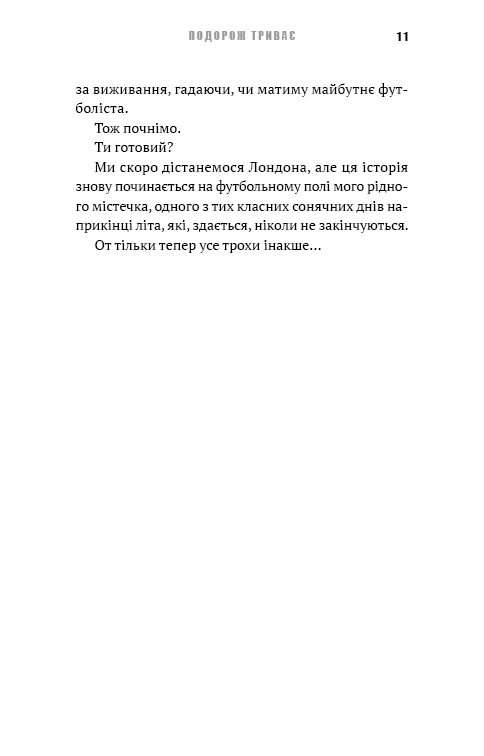 ПОДОРОЖ ТРИВАЄ 11

за виживання, гадаючи, чи матиму майбутнє футболіста.

Тож почнімо.

Ти готовий?

Ми скоро дістанемося Лондона, але ця історія знову починається на футбольному полі мого рідного містечка, одного з тих класних сонячних днів наприкінці літа, які, здається, ніколи не закінчуються.

От тільки тепер усе трохи інакше...